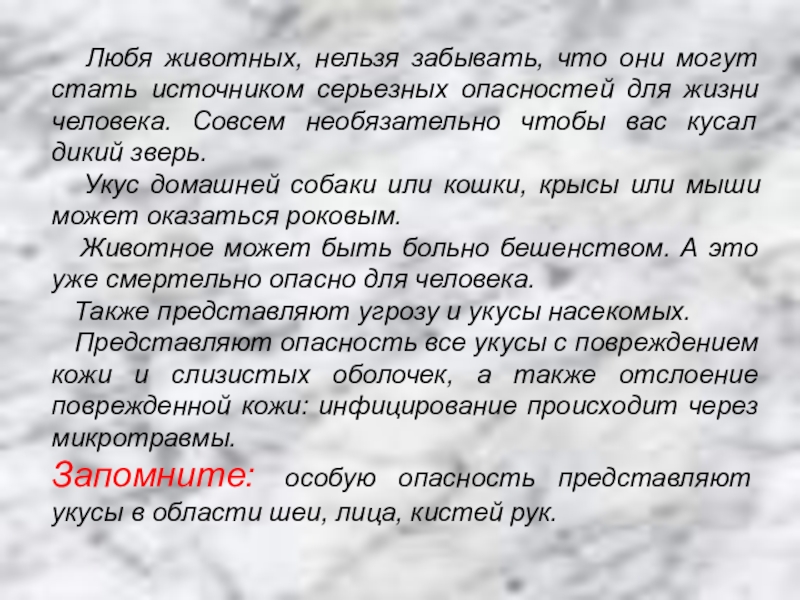 Любя животных, нельзя забывать, что они могут стать источником серьезных опасностей для жизни человека. Совсем необязательно чтобы вас кусал дикий зверь.

Укус домашней собаки или кошки, крысы или мыши может оказаться роковым.

Животное может быть больно бешенством. А это уже смертельно опасно для человека.

Также представляют угрозу и укусы насекомых.

Представляют опасность все укусы с повреждением кожи и слизистых оболочек, а также отслоение поврежденной кожи: инфицирование происходит через микротравмы.

Запомните: особую опасность представляют укусы в области шеи, лица, кистей рук.